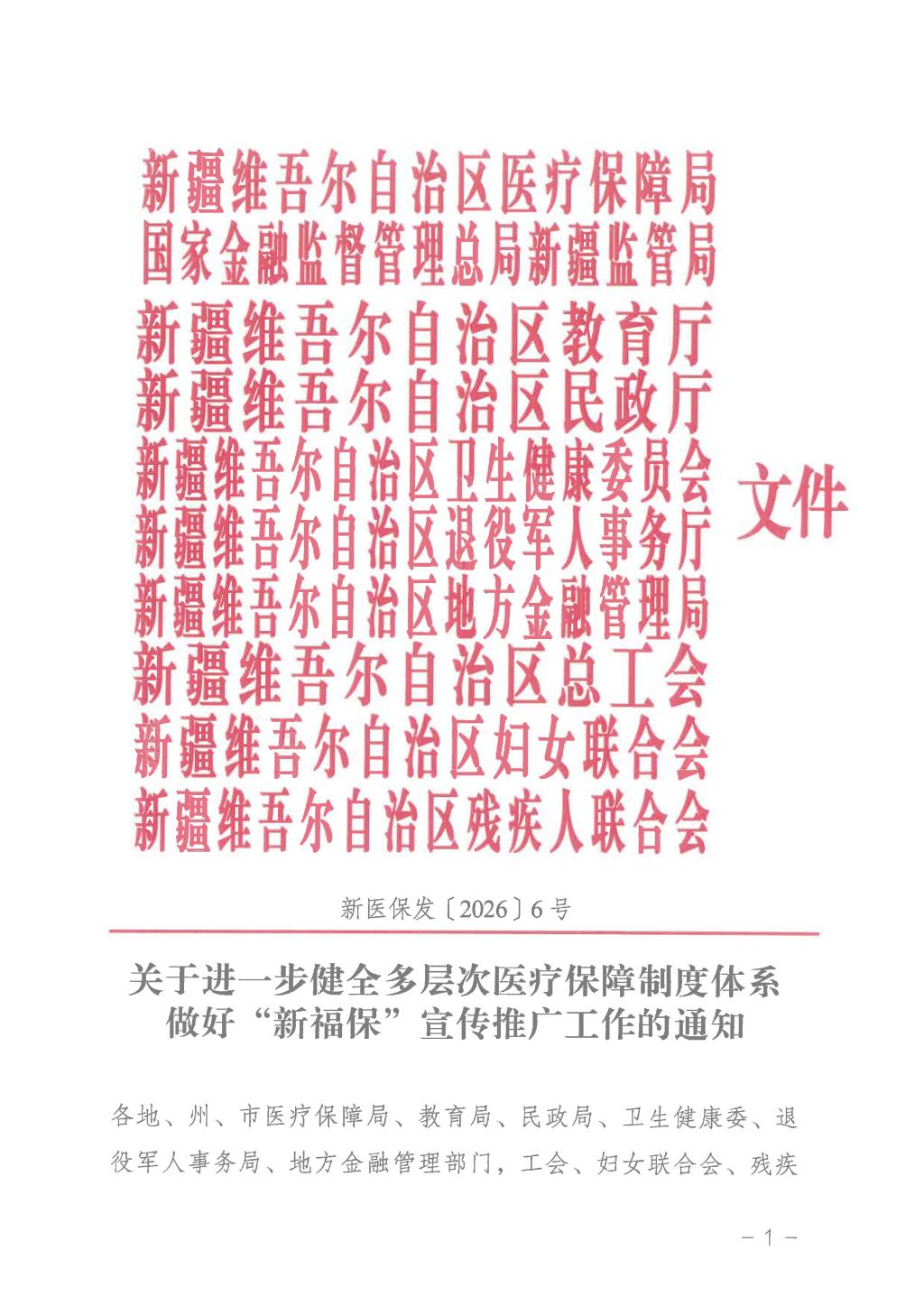 新疆维吾尔自治区医疗保障局
国家金融监督管理总局新疆监管局
新疆维吾尔自治区教育厅
新疆维吾尔自治区民政厅
新疆维吾尔自治区卫生健康委员会
新疆维吾尔自治区退役军人事务厅
新疆维吾尔自治区地方金融管理局
新疆维吾尔自治区总工会
新疆维吾尔自治区妇女联合会
新疆维吾尔自治区残疾人联合会

文件

新医保发〔2026〕6号

关于进一步健全多层次医疗保障制度体系做好“新福保”宣传推广工作的通知

各地、州、市医疗保障局、教育局、民政局、卫生健康委、退役军人事务局、地方金融管理部门，工会、妇女联合会、残疾

－1－